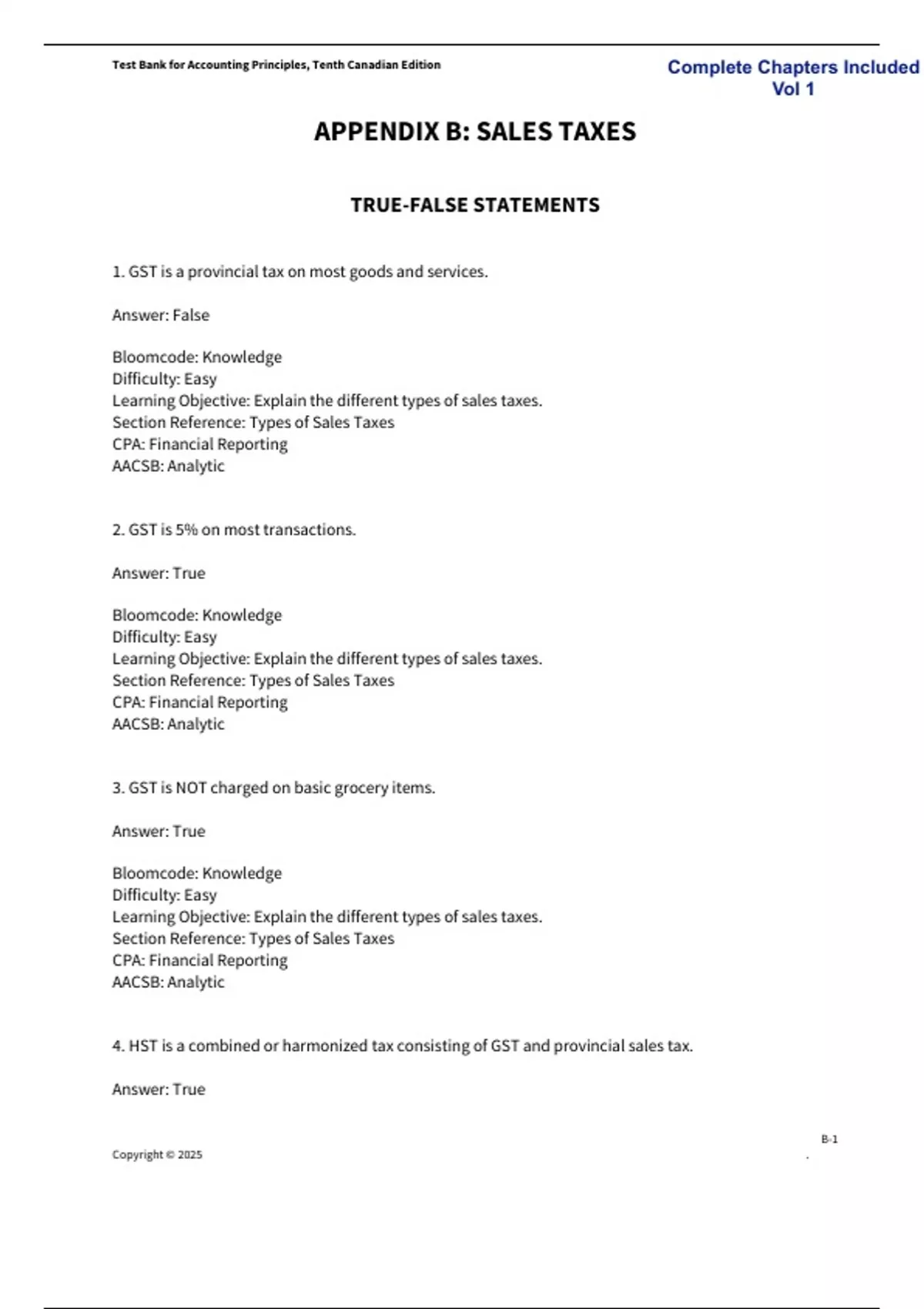 Test Bank for Accounting Principles, Tenth Canadian Edition

Complete Chapters Included
Vol 1

APPENDIX B: SALES TAXES

TRUE-FALSE STATEMENTS

1. GST is a provincial tax on most goods and services.

Answer: False

Bloomcode: Knowledge
Difficulty: Easy
Learning Objective: Explain the different types of sales taxes.
Section Reference: Types of Sales Taxes
CPA: Financial Reporting
AACSB: Analytic

2. GST is 5% on most transactions.

Answer: True

Bloomcode: Knowledge
Difficulty: Easy
Learning Objective: Explain the different types of sales taxes.
Section Reference: Types of Sales Taxes
CPA: Financial Reporting
AACSB: Analytic

3. GST is NOT charged on basic grocery items.

Answer: True

Bloomcode: Knowledge
Difficulty: Easy
Learning Objective: Explain the different types of sales taxes.
Section Reference: Types of Sales Taxes
CPA: Financial Reporting
AACSB: Analytic

4. HST is a combined or harmonized tax consisting of GST and provincial sales tax.

Answer: True

B-1

Copyright © 2025